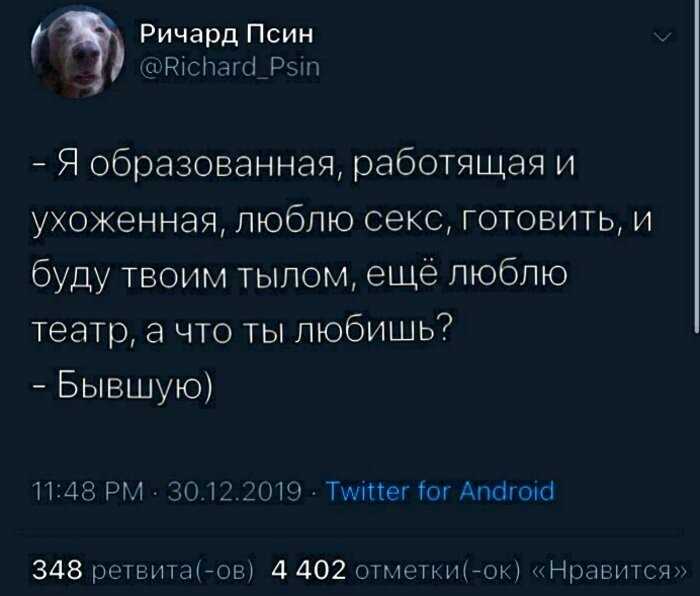 Ричард Псин
@Richard_Psin

- Я образованная, работящая и ухоженная, люблю секс, готовить, и буду твоим тылом, ещё люблю театр, а что ты любишь?
- Бывшую)

11:48 PM · 30.12.2019 · Twitter for Android

348 ретвита(-ов) 4 402 отметки(-ок) «Нравится»